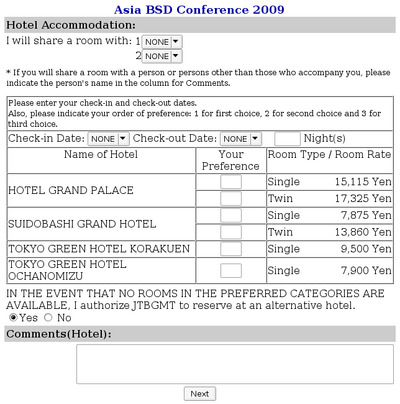 Asia BSD Conference 2009

Hotel Accommodation:

I will share a room with: 1 NONE
2 NONE

* If you will share a room with a person or persons other than those who accompany you, please indicate the person's name in the column for Comments.

Please enter your check-in and check-out dates.
Also, please indicate your order of preference: 1 for first choice, 2 for second choice and 3 for third choice.

Check-in Date: NONE Check-out Date: NONE Night(s)

| Name of Hotel | Your Preference | Room Type / Room Rate |
|---|---|---|
| HOTEL GRAND PALACE | | Single 15,115 Yen |
| | | Twin 17,325 Yen |
| SUIDOBASHI GRAND HOTEL | | Single 7,875 Yen |
| | | Twin 13,860 Yen |
| TOKYO GREEN HOTEL KORAKUEN | | Single 9,500 Yen |
| TOKYO GREEN HOTEL OCHANOMIZU | | Single 7,900 Yen |

IN THE EVENT THAT NO ROOMS IN THE PREFERRED CATEGORIES ARE AVAILABLE, I authorize JTBGMT to reserve at an alternative hotel.
Yes No

Comments(Hotel):

Next